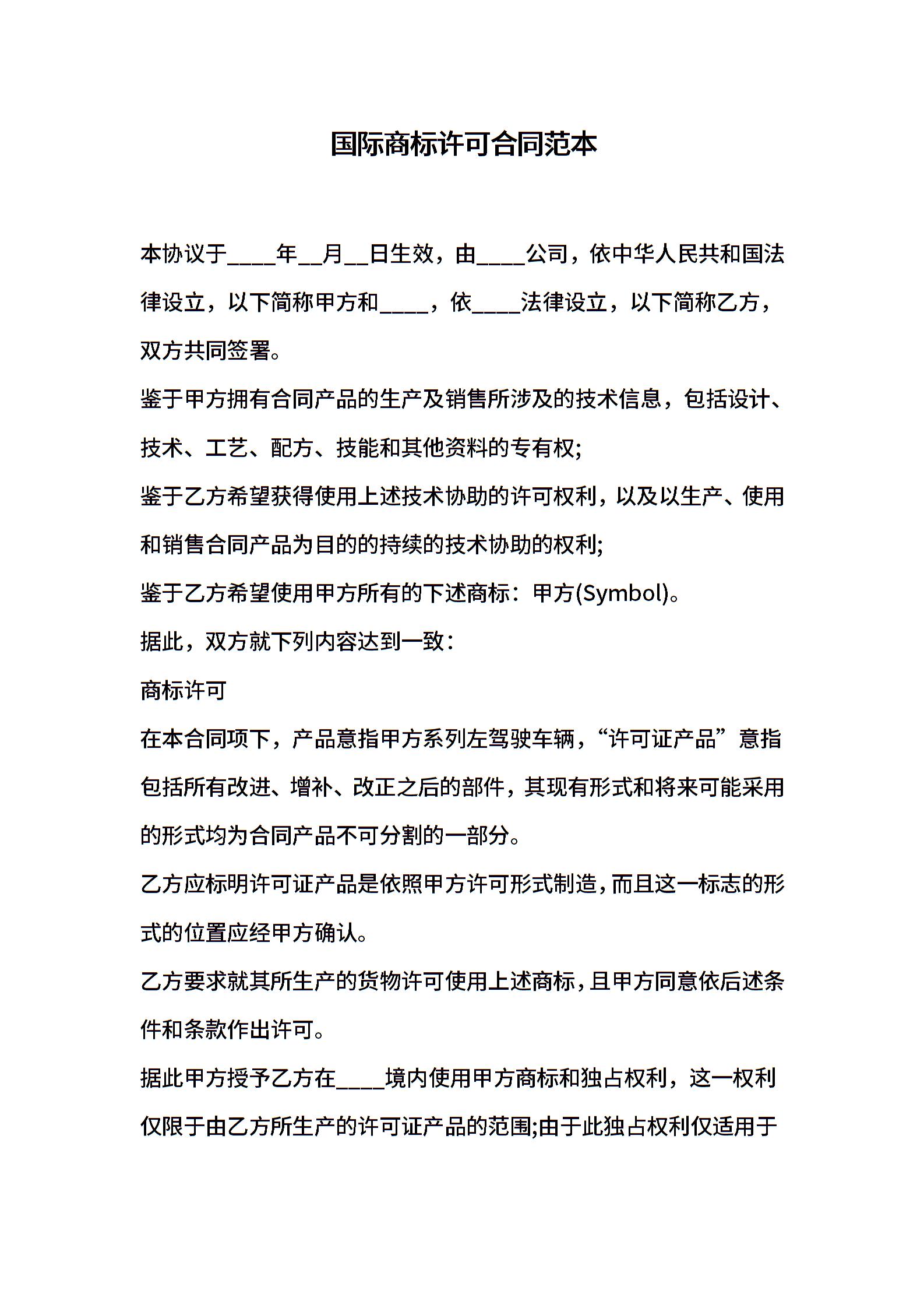 国际商标许可合同范本

本协议于____年__月__日生效，由____公司，依中华人民共和国法律设立，以下简称甲方和____，依____法律设立，以下简称乙方，双方共同签署。

鉴于甲方拥有合同产品的生产及销售所涉及的技术信息，包括设计、技术、工艺、配方、技能和其他资料的专有权;

鉴于乙方希望获得使用上述技术协助的许可权利，以及以生产、使用和销售合同产品为目的的持续的技术协助的权利;

鉴于乙方希望使用甲方所有的下述商标：甲方(Symbol)。

据此，双方就下列内容达到一致：

商标许可

在本合同项下，产品意指甲方系列左驾驶车辆，“许可证产品”意指包括所有改进、增补、改正之后的部件，其现有形式和将来可能采用的形式均为合同产品不可分割的一部分。

乙方应标明许可证产品是依照甲方许可形式制造，而且这一标志的形式的位置应经甲方确认。

乙方要求就其所生产的货物许可使用上述商标，且甲方同意依后述条件和条款作出许可。

据此甲方授予乙方在____境内使用甲方商标和独占权利，这一权利仅限于由乙方所生产的许可证产品的范围;由于此独占权利仅适用于